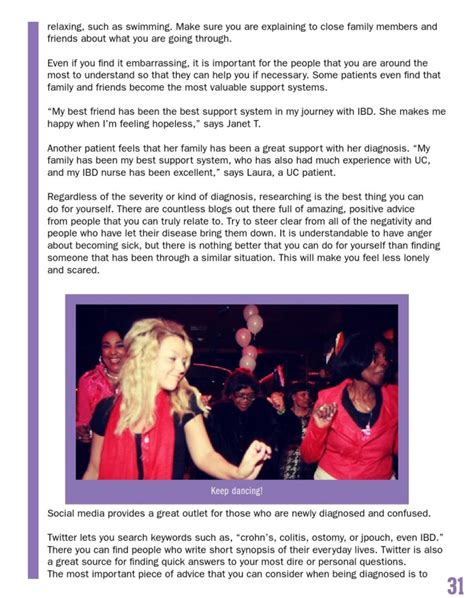 relaxing, such as swimming. Make sure you are explaining to close family members and friends about what you are going through.

Even if you find it embarrassing, it is important for the people that you are around the most to understand so that they can help you if necessary. Some patients even find that family and friends become the most valuable support systems.

"My best friend has been the best support system in my journey with IBD. She makes me happy when I'm feeling hopeless," says Janet T.

Another patient feels that her family has been a great support with her diagnosis. "My family has been my best support system, who has also had much experience with UC, and my IBD nurse has been excellent," says Laura, a UC patient.

Regardless of the severity or kind of diagnosis, researching is the best thing you can do for yourself. There are countless blogs out there full of amazing, positive advice from people that you can truly relate to. Try to steer clear from all of the negativity and people who have let their disease bring them down. It is understandable to have anger about becoming sick, but there is nothing better that you can do for yourself than finding someone that has been through a similar situation. This will make you feel less lonely and scared.

Keep dancing!

Social media provides a great outlet for those who are newly diagnosed and confused.

Twitter lets you search keywords such as, "crohn's, colitis, ostomy, or jpouch, even IBD." There you can find people who write short synopsis of their everyday lives. Twitter is also a great source for finding quick answers to your most dire or personal questions.
The most important piece of advice that you can consider when being diagnosed is to

31